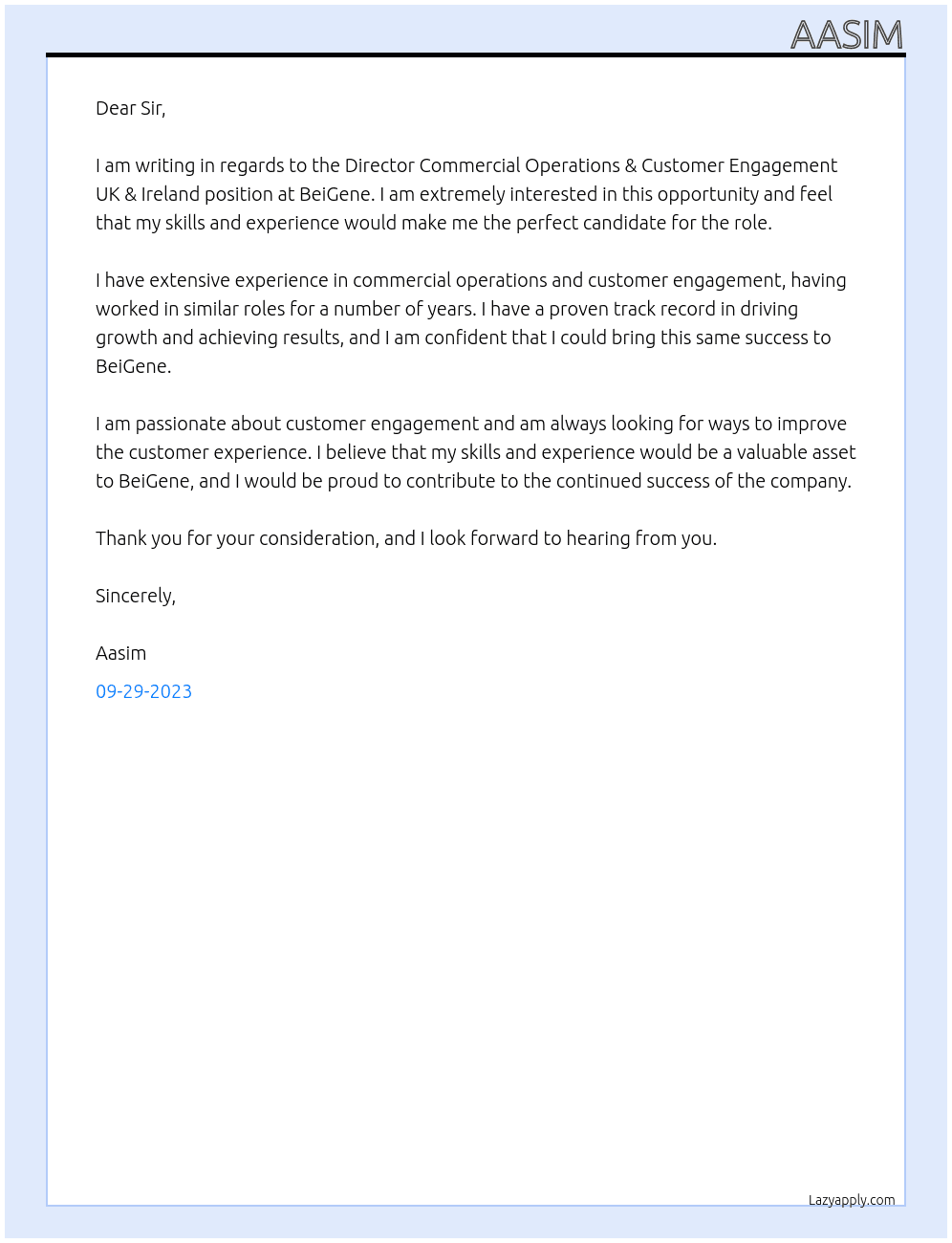 AASIM

Dear Sir,

I am writing in regards to the Director Commercial Operations & Customer Engagement UK & Ireland position at BeiGene. I am extremely interested in this opportunity and feel that my skills and experience would make me the perfect candidate for the role.

I have extensive experience in commercial operations and customer engagement, having worked in similar roles for a number of years. I have a proven track record in driving growth and achieving results, and I am confident that I could bring this same success to BeiGene.

I am passionate about customer engagement and am always looking for ways to improve the customer experience. I believe that my skills and experience would be a valuable asset to BeiGene, and I would be proud to contribute to the continued success of the company.

Thank you for your consideration, and I look forward to hearing from you.

Sincerely,

Aasim

09-29-2023

Lazyapply.com